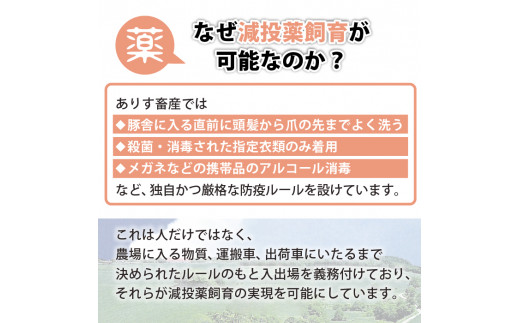 薬

なぜ減投薬飼育が可能なのか？

ありす畜産では

◆豚舎に入る直前に頭髪から爪の先までよく洗う

◆殺菌・消毒された指定衣類のみ着用

◆メガネなどの携帯品のアルコール消毒

など、独自かつ厳格な防疫ルールを設けています。

これは人だけではなく、
農場に入る物質、運搬車、出荷車にいたるまで
決められたルールのもと入出場を義務付けており、
それらが減投薬飼育の実現を可能にしています。